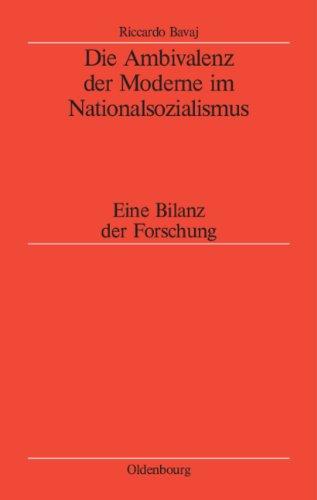 Riccardo Bavaj

Die Ambivalenz der Moderne im Nationalsozialismus

Eine Bilanz der Forschung

Oldenbourg